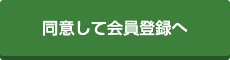 同意して会員登録へ